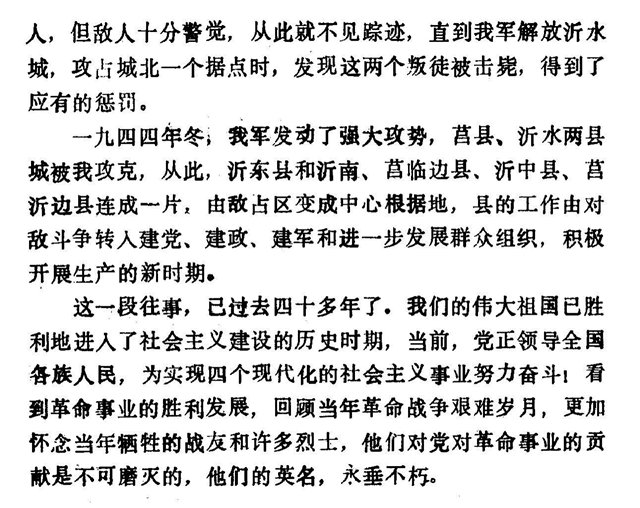 人，但敌人十分警觉，从此就不见踪迹，直到我军解放沂水城，攻占城北一个据点时，发现这两个叛徒被击毙，得到了应有的惩罚。

一九四四年冬，我军发动了强大攻势，莒县、沂水两县城被我攻克，从此，沂东县和沂南、莒临边县、沂中县、莒沂边县连成一片，由敌占区变成中心根据地，县的工作由对敌斗争转入建党、建政、建军和进一步发展群众组织，积极开展生产的新时期。

这一段往事，已过去四十多年了。我们的伟大祖国已胜利地进入了社会主义建设的历史时期，当前，党正领导全国各族人民，为实现四个现代化的社会主义事业努力奋斗！看到革命事业的胜利发展，回顾当年革命战争艰难岁月，更加怀念当年牺牲的战友和许多烈士，他们对党对革命事业的贡献是不可磨灭的，他们的英名，永垂不朽。